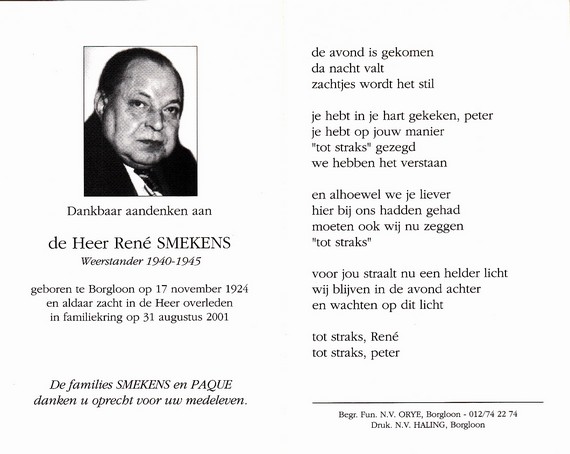 Dankbaar aandenken aan

de Heer René SMEKENS
Weerstander 1940-1945

geboren te Borgloon op 17 november 1924
en aldaar zacht in de Heer overleden
in familiekring op 31 augustus 2001

De families SMEKENS en PAQUE
danken u oprecht voor uw medeleven.

de avond is gekomen
da nacht valt
zachtjes wordt het stil

je hebt in je hart gekeken, peter
je hebt op jouw manier
"tot straks" gezegd
we hebben het verstaan

en alhoewel we je liever
hier bij ons hadden gehad
moeten ook wij nu zeggen
"tot straks"

voor jou straalt nu een helder licht
wij blijven in de avond achter
en wachten op dit licht

tot straks, René
tot straks, peter

Begr. Fun. N.V. ORYE, Borgloon - 012/74 22 74
Druk. N.V. HALING, Borgloon